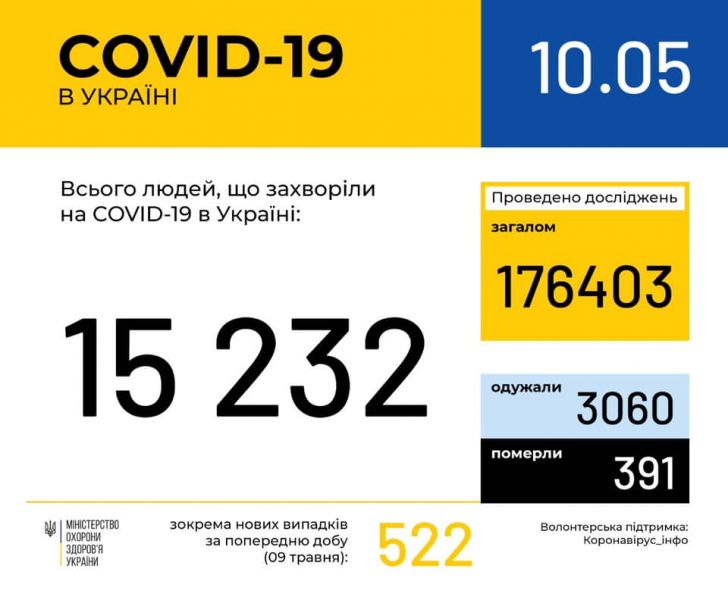 COVID-19
В УКРАЇНІ

10.05

Всього людей, що захворіли на COVID-19 в Україні:

15 232

Проведено досліджень
загалом
176403

одужали
3060

померли
391

МІНІСТЕРСТВО ОХОРОНИ ЗДОРОВ'Я УКРАЇНИ

зокрема нових випадків за попередню добу (09 травня):

522

Волонтерська підтримка:
Коронавірус_інфо